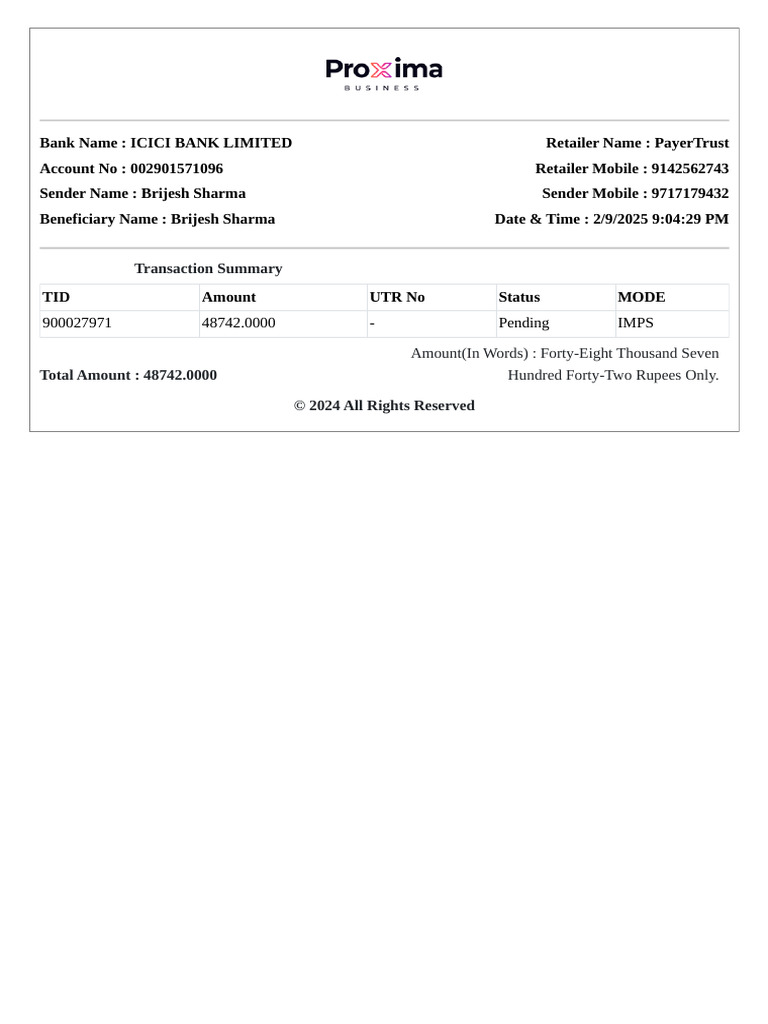 Proxima
BUSINESS

Bank Name : ICICI BANK LIMITED
Account No : 002901571096
Sender Name : Brijesh Sharma
Beneficiary Name : Brijesh Sharma

Retailer Name : PayerTrust
Retailer Mobile : 9142562743
Sender Mobile : 9717179432
Date & Time : 2/9/2025 9:04:29 PM

Transaction Summary

| TID | Amount | UTR No | Status | MODE |
|---|---|---|---|---|
| 900027971 | 48742.0000 | - | Pending | IMPS |

Total Amount : 48742.0000

Amount(In Words) : Forty-Eight Thousand Seven Hundred Forty-Two Rupees Only.

© 2024 All Rights Reserved